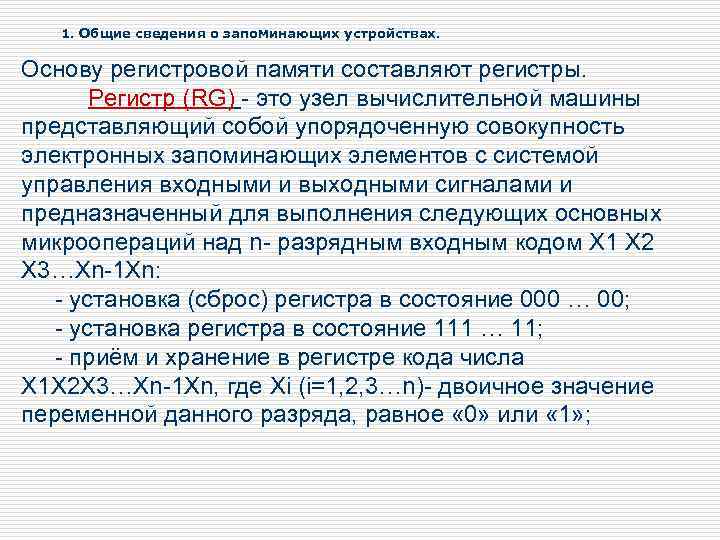 1. Общие сведения о запоминающих устройствах.

Основу регистровой памяти составляют регистры.

Регистр (RG) - это узел вычислительной машины представляющий собой упорядоченную совокупность электронных запоминающих элементов с системой управления входными и выходными сигналами и предназначенный для выполнения следующих основных микроопераций над n- разрядным входным кодом X1 X2 X3…Xn-1Xn:

- установка (сброс) регистра в состояние 000 … 00;

- установка регистра в состояние 111 … 11;

- приём и хранение в регистре кода числа X1X2X3…Xn-1Xn, где Xi (i=1,2,3…n)- двоичное значение переменной данного разряда, равное «0» или «1»;